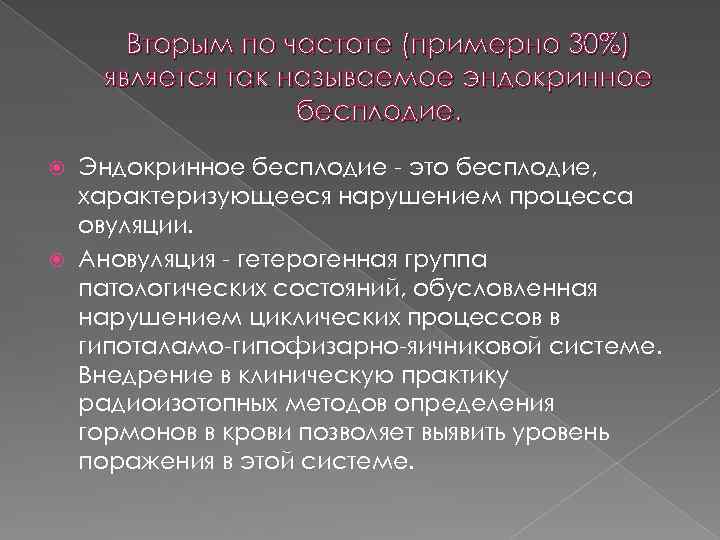 Вторым по частоте (примерно 30%) является так называемое эндокринное бесплодие.

Эндокринное бесплодие - это бесплодие, характеризующееся нарушением процесса овуляции.

Ановуляция - гетерогенная группа патологических состояний, обусловленная нарушением циклических процессов в гипоталамо-гипофизарно-яичниковой системе. Внедрение в клиническую практику радиоизотопных методов определения гормонов в крови позволяет выявить уровень поражения в этой системе.